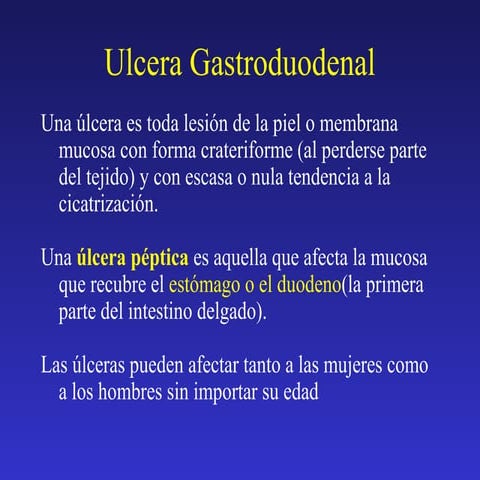 Ulcera Gastroduodenal

Una úlcera es toda lesión de la piel o membrana mucosa con forma crateriforme (al perderse parte del tejido) y con escasa o nula tendencia a la cicatrización.

Una úlcera péptica es aquella que afecta la mucosa que recubre el estómago o el duodeno(la primera parte del intestino delgado).

Las úlceras pueden afectar tanto a las mujeres como a los hombres sin importar su edad